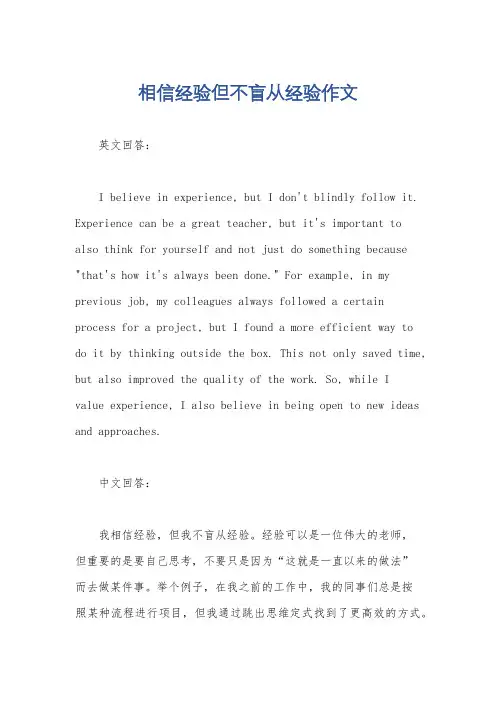 相信经验但不盲从经验作文

英文回答：

I believe in experience, but I don't blindly follow it. Experience can be a great teacher, but it's important to also think for yourself and not just do something because "that's how it's always been done." For example, in my previous job, my colleagues always followed a certain process for a project, but I found a more efficient way to do it by thinking outside the box. This not only saved time, but also improved the quality of the work. So, while I value experience, I also believe in being open to new ideas and approaches.

中文回答：

我相信经验，但我不盲从经验。经验可以是一位伟大的老师，但重要的是要自己思考，不要只是因为“这就是一直以来的做法”而去做某件事。举个例子，在我之前的工作中，我的同事们总是按照某种流程进行项目，但我通过跳出思维定式找到了更高效的方式。